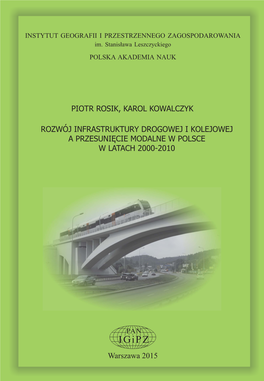 INSTYTUT GEOGRAFII I PRZESTRZENNEGO ZAGOSPODAROWANIA
im. Stanisława Leszczyckiego
POLSKA AKADEMIA NAUK

PIOTR ROSIK, KAROL KOWALCZYK

ROZWÓJ INFRASTRUKTURY DROGOWEJ I KOLEJOWEJ A PRZESUNIĘCIE MODALNE W POLSCE W LATACH 2000-2010

PAN
IGiPZ

Warszawa 2015